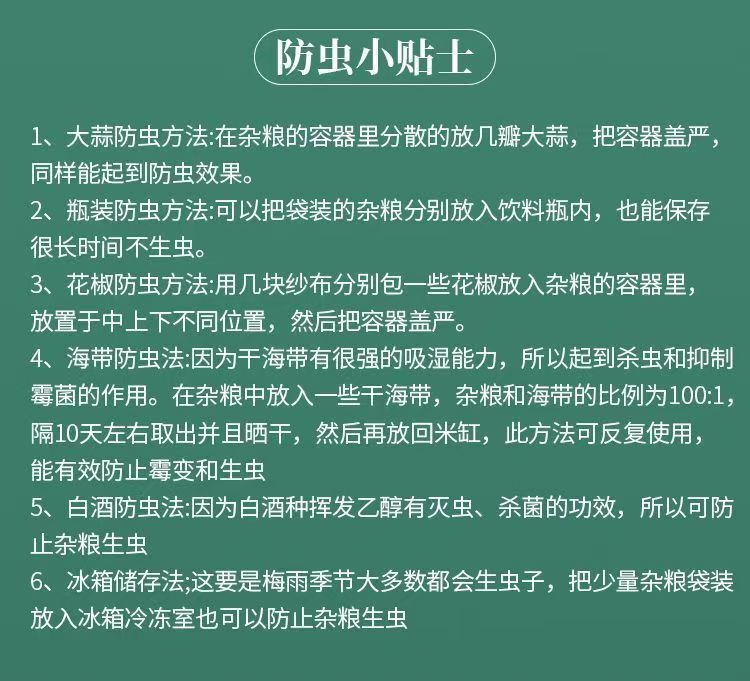 防虫小贴士

1、大蒜防虫方法:在杂粮的容器里分散的放几瓣大蒜，把容器盖严，同样能起到防虫效果。

2、瓶装防虫方法:可以把袋装的杂粮分别放入饮料瓶内，也能保存很长时间不生虫。

3、花椒防虫方法:用几块纱布分别包一些花椒放入杂粮的容器里，放置于中上下不同位置，然后把容器盖严。

4、海带防虫法:因为干海带有很强的吸湿能力，所以起到杀虫和抑制霉菌的作用。在杂粮中放入一些干海带，杂粮和海带的比例为100:1，隔10天左右取出并且晒干，然后再放回米缸，此方法可反复使用，能有效防止霉变和生虫

5、白酒防虫法:因为白酒种挥发乙醇有灭虫、杀菌的功效，所以可防止杂粮生虫

6、冰箱储存法;这要是梅雨季节大多数都会生虫子，把少量杂粮袋装放入冰箱冷冻室也可以防止杂粮生虫